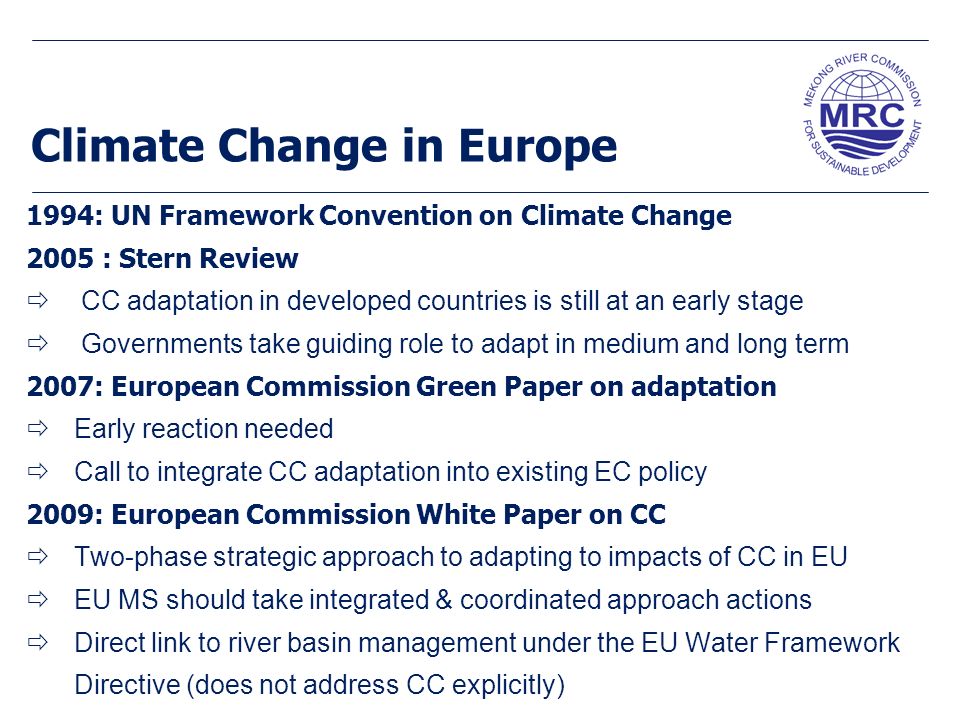 Climate Change in Europe

MEKONG RIVER COMMISSION
MRC
FOR SUSTAINABLE DEVELOPMENT

1994: UN Framework Convention on Climate Change

2005 : Stern Review

⇨ CC adaptation in developed countries is still at an early stage

⇨ Governments take guiding role to adapt in medium and long term

2007: European Commission Green Paper on adaptation

⇨ Early reaction needed

⇨ Call to integrate CC adaptation into existing EC policy

2009: European Commission White Paper on CC

⇨ Two-phase strategic approach to adapting to impacts of CC in EU

⇨ EU MS should take integrated & coordinated approach actions

⇨ Direct link to river basin management under the EU Water Framework Directive (does not address CC explicitly)